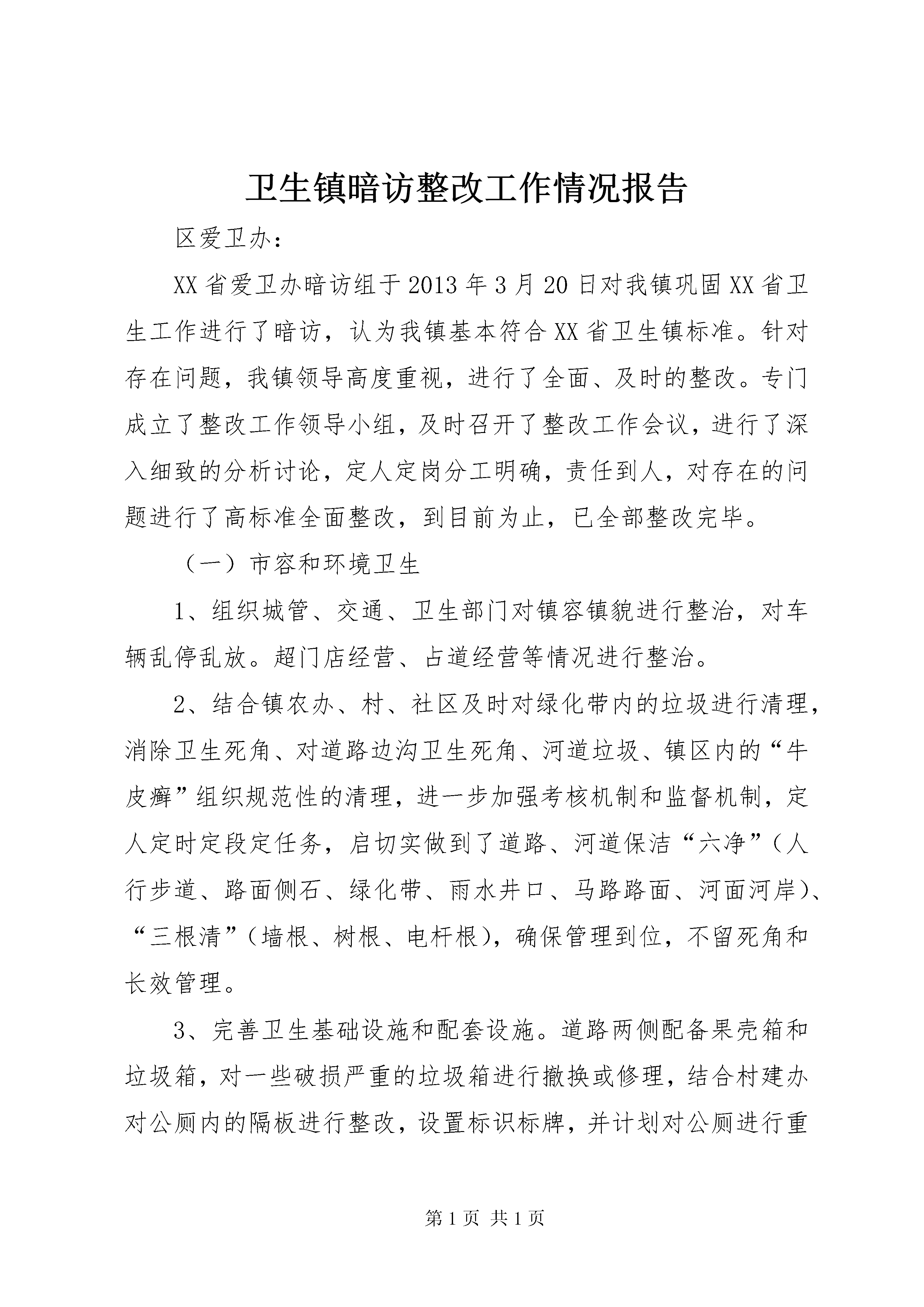 卫生镇暗访整改工作情况报告

区爱卫办：

XX省爱卫办暗访组于2013年3月20日对我镇巩固XX省卫生工作进行了暗访，认为我镇基本符合XX省卫生镇标准。针对存在问题，我镇领导高度重视，进行了全面、及时的整改。专门成立了整改工作领导小组，及时召开了整改工作会议，进行了深入细致的分析讨论，定人定岗分工明确，责任到人，对存在的问题进行了高标准全面整改，到目前为止，已全部整改完毕。

（一）市容和环境卫生

1、组织城管、交通、卫生部门对镇容镇貌进行整治，对车辆乱停乱放。超门店经营、占道经营等情况进行整治。

2、结合镇农办、村、社区及时对绿化带内的垃圾进行清理，消除卫生死角、对道路边沟卫生死角、河道垃圾、镇区内的“牛皮癣”组织规范性的清理，进一步加强考核机制和监督机制，定人定时定段定任务，启切实做到了道路、河道保洁“六净”（人行步道、路面侧石、绿化带、雨水井口、马路路面、河面河岸）、“三根清”（墙根、树根、电杆根），确保管理到位，不留死角和长效管理。

3、完善卫生基础设施和配套设施。道路两侧配备果壳箱和垃圾箱，对一些破损严重的垃圾箱进行撤换或修理，结合村建办对公厕内的隔板进行整改，设置标识标牌，并计划对公厕进行重

第1页 共1页